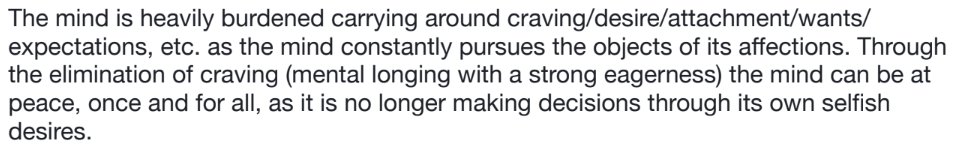 The mind is heavily burdened carrying around craving/desire/attachment/wants/expectations, etc. as the mind constantly pursues the objects of its affections. Through the elimination of craving (mental longing with a strong eagerness) the mind can be at peace, once and for all, as it is no longer making decisions through its own selfish desires.